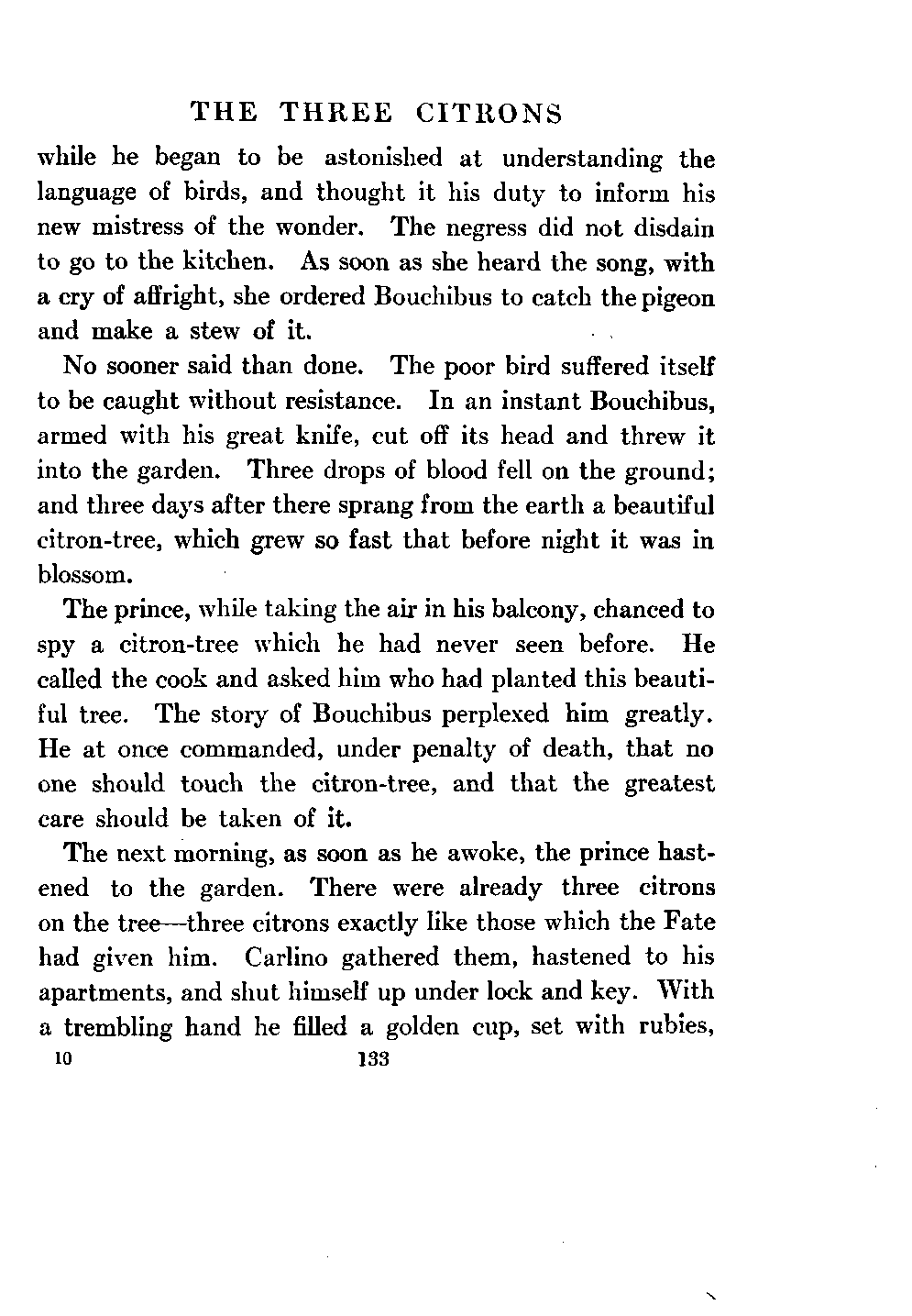 THE THREE CITRONS

while he began to be astonished at understanding the language of birds, and thought it his duty to inform his new mistress of the wonder. The negress did not disdain to go to the kitchen. As soon as she heard the song, with a cry of affright, she ordered Bouchibus to catch the pigeon and make a stew of it.

No sooner said than done. The poor bird suffered itself to be caught without resistance. In an instant Bouchibus, armed with his great knife, cut off its head and threw it into the garden. Three drops of blood fell on the ground; and three days after there sprang from the earth a beautiful citron-tree, which grew so fast that before night it was in blossom.

The prince, while taking the air in his balcony, chanced to spy a citron-tree which he had never seen before. He called the cook and asked him who had planted this beautiful tree. The story of Bouchibus perplexed him greatly. He at once commanded, under penalty of death, that no one should touch the citron-tree, and that the greatest care should be taken of it.

The next morning, as soon as he awoke, the prince hastened to the garden. There were already three citrons on the tree—three citrons exactly like those which the Fate had given him. Carlino gathered them, hastened to his apartments, and shut himself up under lock and key. With a trembling hand he filled a golden cup, set with rubies,

10 133